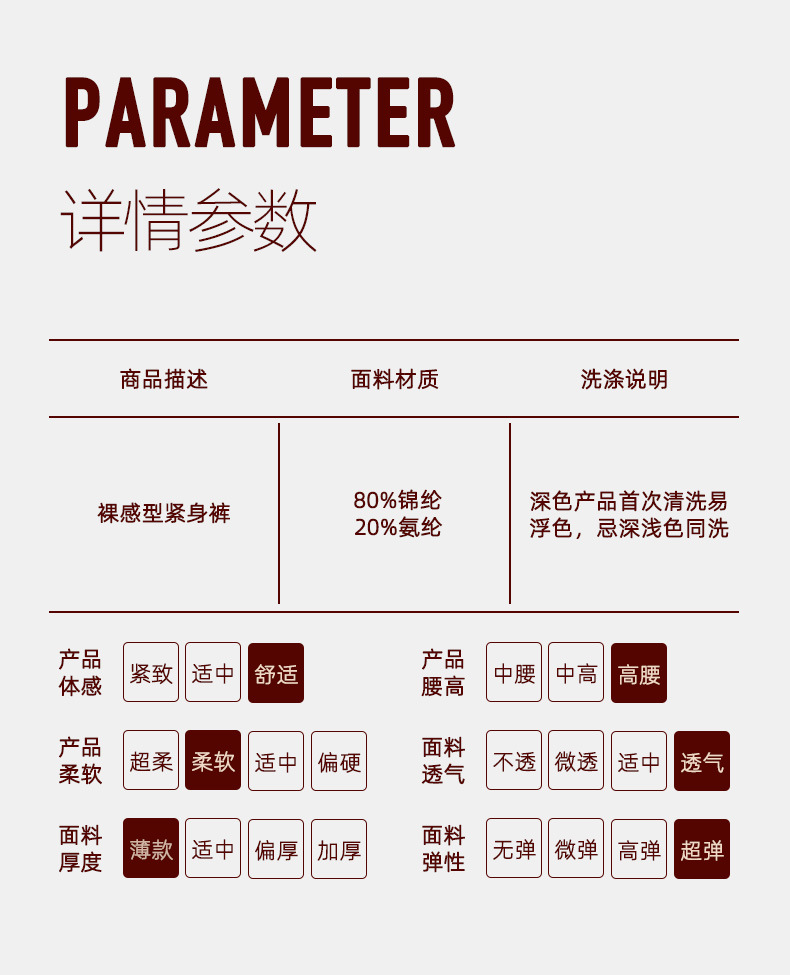 PARAMETER
详情参数

| 商品描述 | 面料材质 | 洗涤说明 |
|---|---|---|
| 裸感型紧身裤 | 80%锦纶 20%氨纶 | 深色产品首次清洗易浮色，忌深浅色同洗 |

产品体感 紧致 适中 舒适

产品柔软 超柔 柔软 适中 偏硬

面料厚度 薄款 适中 偏厚 加厚

产品腰高 中腰 中高 高腰

面料透气 不透 微透 适中 透气

面料弹性 无弹 微弹 高弹 超弹